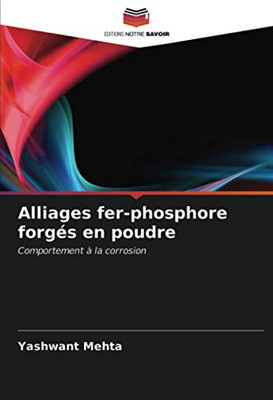 EDITIONS NOTRE SAVOIR

Alliages fer-phosphore forgés en poudre

Comportement à la corrosion

Yashwant Mehta